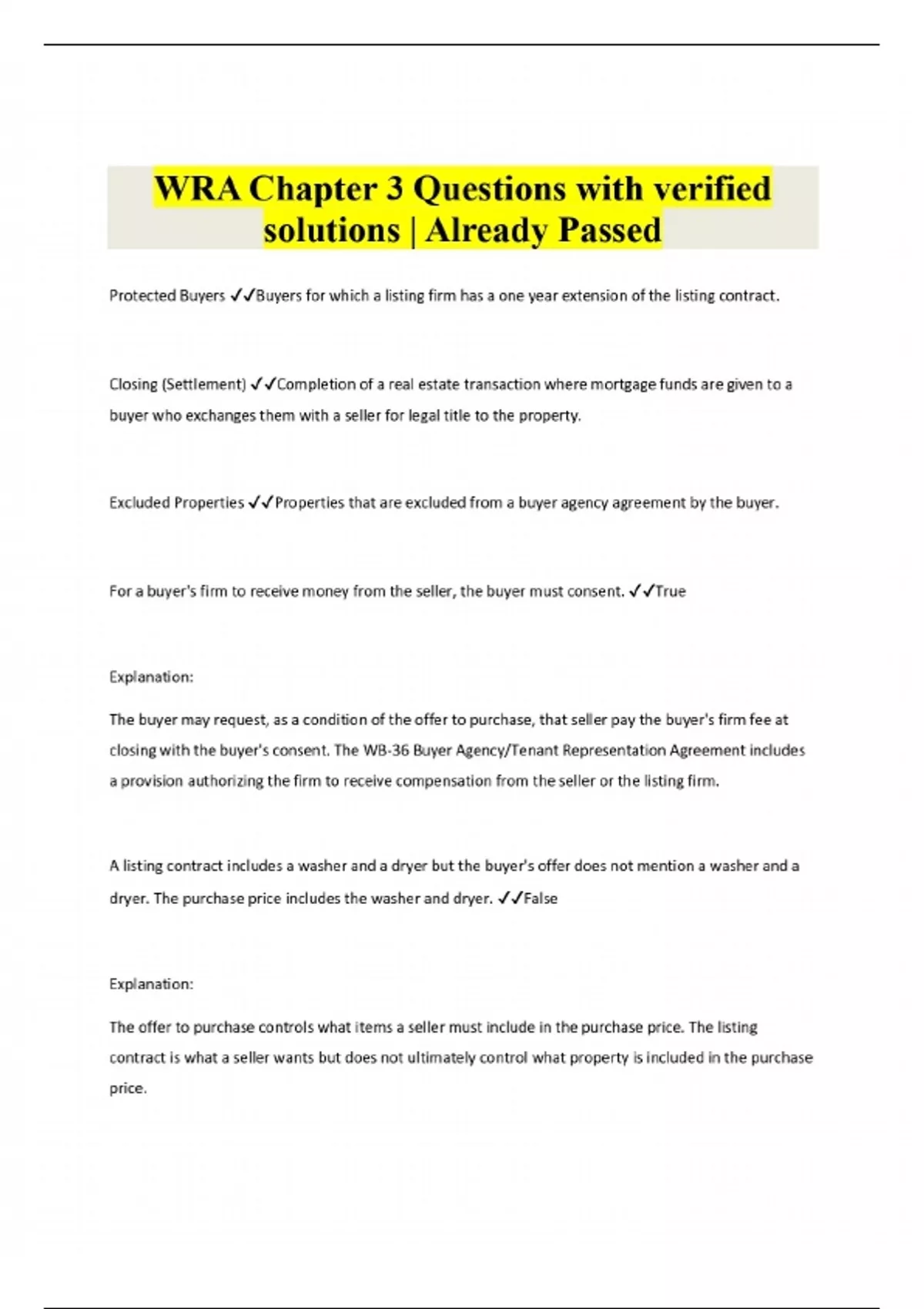 WRA Chapter 3 Questions with verified solutions | Already Passed

Protected Buyers ✓✓Buyers for which a listing firm has a one year extension of the listing contract.

Closing (Settlement) ✓✓Completion of a real estate transaction where mortgage funds are given to a buyer who exchanges them with a seller for legal title to the property.

Excluded Properties ✓✓Properties that are excluded from a buyer agency agreement by the buyer.

For a buyer's firm to receive money from the seller, the buyer must consent. ✓✓True

Explanation:

The buyer may request, as a condition of the offer to purchase, that seller pay the buyer's firm fee at closing with the buyer's consent. The WB-36 Buyer Agency/Tenant Representation Agreement includes a provision authorizing the firm to receive compensation from the seller or the listing firm.

A listing contract includes a washer and a dryer but the buyer's offer does not mention a washer and a dryer. The purchase price includes the washer and dryer. ✓✓False

Explanation:

The offer to purchase controls what items a seller must include in the purchase price. The listing contract is what a seller wants but does not ultimately control what property is included in the purchase price.